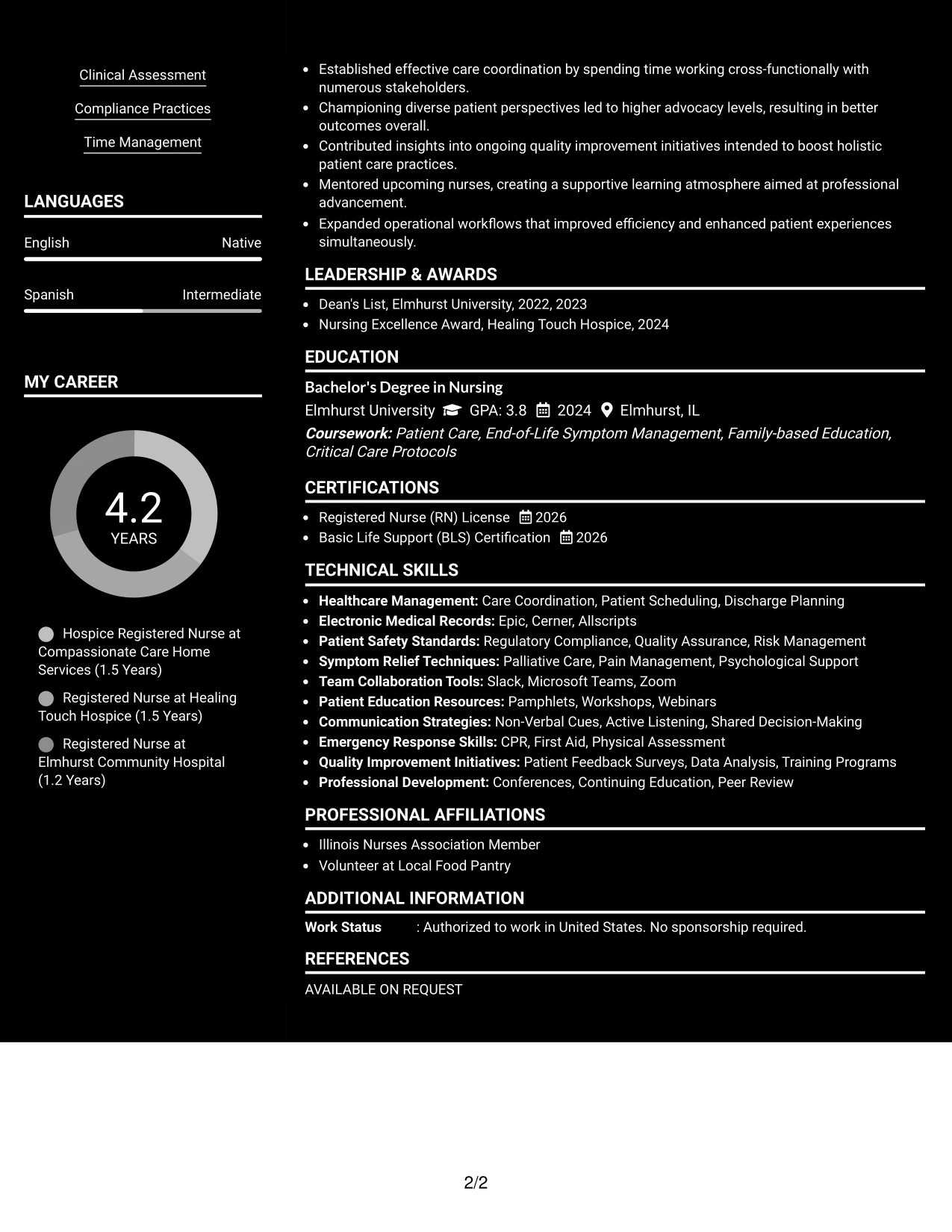 Clinical Assessment

Compliance Practices

Time Management

LANGUAGES

English
Native

Spanish
Intermediate

MY CAREER

4.2
YEARS

Hospice Registered Nurse at Compassionate Care Home Services (1.5 Years)

Registered Nurse at Healing Touch Hospice (1.5 Years)

Registered Nurse at Elmhurst Community Hospital (1.2 Years)

• Established effective care coordination by spending time working cross-functionally with numerous stakeholders.
• Championing diverse patient perspectives led to higher advocacy levels, resulting in better outcomes overall.
• Contributed insights into ongoing quality improvement initiatives intended to boost holistic patient care practices.
• Mentored upcoming nurses, creating a supportive learning atmosphere aimed at professional advancement.
• Expanded operational workflows that improved efficiency and enhanced patient experiences simultaneously.

LEADERSHIP & AWARDS

• Dean's List, Elmhurst University, 2022, 2023
• Nursing Excellence Award, Healing Touch Hospice, 2024

EDUCATION

Bachelor's Degree in Nursing
Elmhurst University GPA: 3.8 2024 Elmhurst, IL
Coursework: Patient Care, End-of-Life Symptom Management, Family-based Education, Critical Care Protocols

CERTIFICATIONS

• Registered Nurse (RN) License 2026
• Basic Life Support (BLS) Certification 2026

TECHNICAL SKILLS

• Healthcare Management: Care Coordination, Patient Scheduling, Discharge Planning
• Electronic Medical Records: Epic, Cerner, Allscripts
• Patient Safety Standards: Regulatory Compliance, Quality Assurance, Risk Management
• Symptom Relief Techniques: Palliative Care, Pain Management, Psychological Support
• Team Collaboration Tools: Slack, Microsoft Teams, Zoom
• Patient Education Resources: Pamphlets, Workshops, Webinars
• Communication Strategies: Non-Verbal Cues, Active Listening, Shared Decision-Making
• Emergency Response Skills: CPR, First Aid, Physical Assessment
• Quality Improvement Initiatives: Patient Feedback Surveys, Data Analysis, Training Programs
• Professional Development: Conferences, Continuing Education, Peer Review

PROFESSIONAL AFFILIATIONS

• Illinois Nurses Association Member
• Volunteer at Local Food Pantry

ADDITIONAL INFORMATION

Work Status : Authorized to work in United States. No sponsorship required.

REFERENCES

AVAILABLE ON REQUEST

2/2